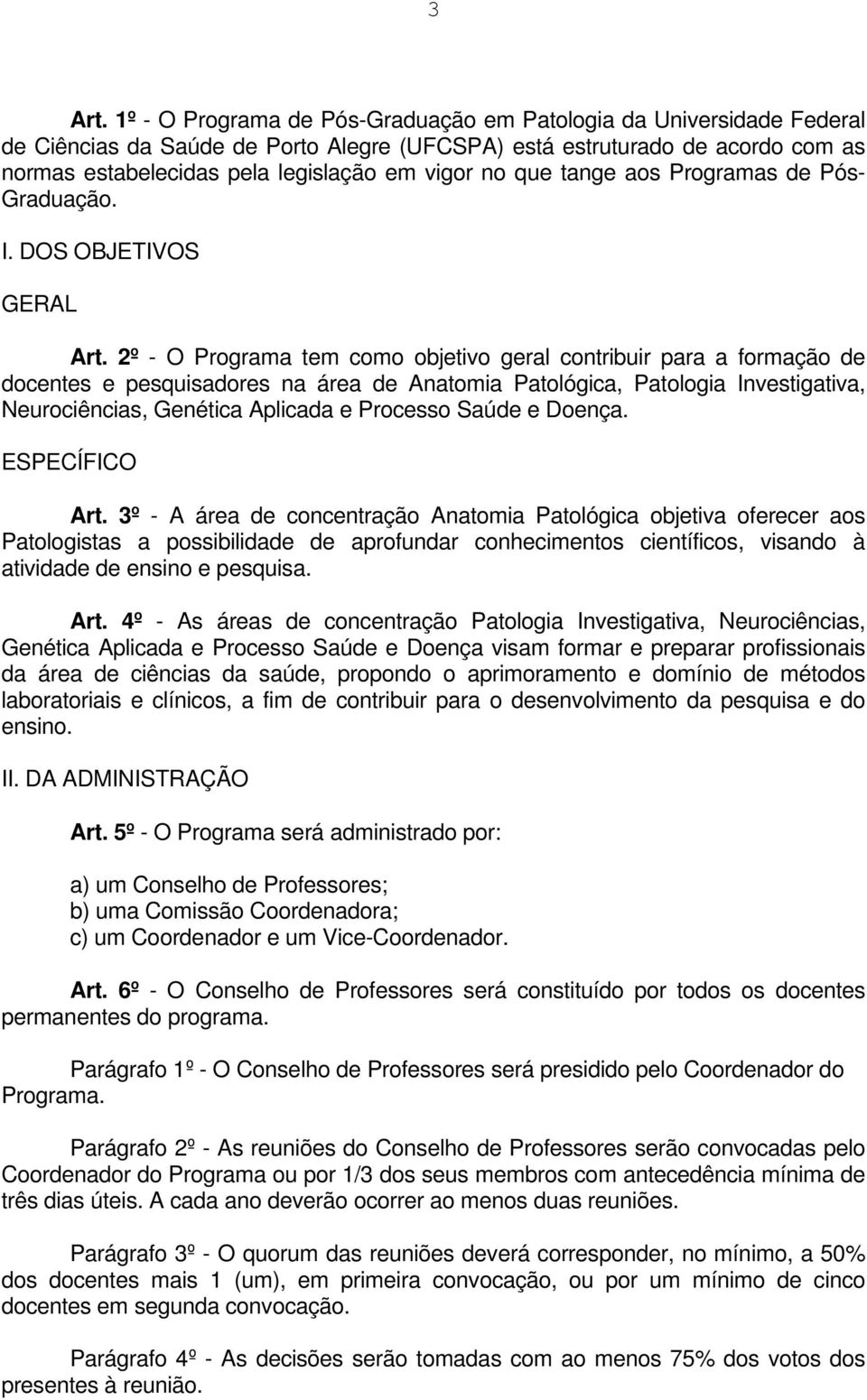 3

Art. 1º - O Programa de Pós-Graduação em Patologia da Universidade Federal de Ciências da Saúde de Porto Alegre (UFCSPA) está estruturado de acordo com as normas estabelecidas pela legislação em vigor no que tange aos Programas de Pós-Graduação.

I. DOS OBJETIVOS

GERAL

Art. 2º - O Programa tem como objetivo geral contribuir para a formação de docentes e pesquisadores na área de Anatomia Patológica, Patologia Investigativa, Neurociências, Genética Aplicada e Processo Saúde e Doença.

ESPECÍFICO

Art. 3º - A área de concentração Anatomia Patológica objetiva oferecer aos Patologistas a possibilidade de aprofundar conhecimentos científicos, visando à atividade de ensino e pesquisa.

Art. 4º - As áreas de concentração Patologia Investigativa, Neurociências, Genética Aplicada e Processo Saúde e Doença visam formar e preparar profissionais da área de ciências da saúde, propondo o aprimoramento e domínio de métodos laboratoriais e clínicos, a fim de contribuir para o desenvolvimento da pesquisa e do ensino.

II. DA ADMINISTRAÇÃO

Art. 5º - O Programa será administrado por:

a) um Conselho de Professores;
b) uma Comissão Coordenadora;
c) um Coordenador e um Vice-Coordenador.

Art. 6º - O Conselho de Professores será constituído por todos os docentes permanentes do programa.

Parágrafo 1º - O Conselho de Professores será presidido pelo Coordenador do Programa.

Parágrafo 2º - As reuniões do Conselho de Professores serão convocadas pelo Coordenador do Programa ou por 1/3 dos seus membros com antecedência mínima de três dias úteis. A cada ano deverão ocorrer ao menos duas reuniões.

Parágrafo 3º - O quorum das reuniões deverá corresponder, no mínimo, a 50% dos docentes mais 1 (um), em primeira convocação, ou por um mínimo de cinco docentes em segunda convocação.

Parágrafo 4º - As decisões serão tomadas com ao menos 75% dos votos dos presentes à reunião.